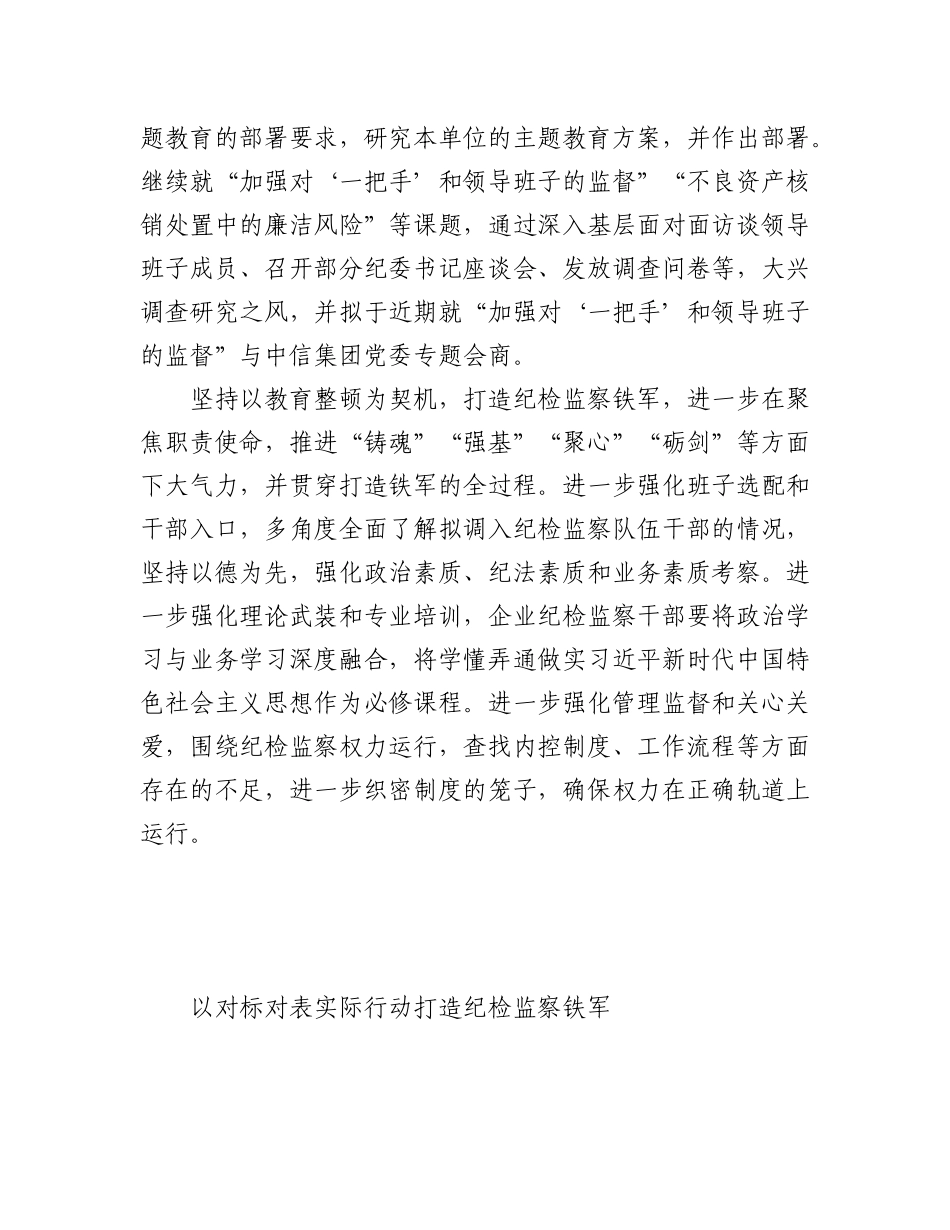 题教育的部署要求，研究本单位的主题教育方案，并作出部署。继续就“加强对‘一把手’和领导班子的监督”“不良资产核销处置中的廉洁风险”等课题，通过深入基层面对面访谈领导班子成员、召开部分纪委书记座谈会、发放调查问卷等，大兴调查研究之风，并拟于近期就“加强对‘一把手’和领导班子的监督”与中信集团党委专题会商。

坚持以教育整顿为契机，打造纪检监察铁军，进一步在聚焦职责使命，推进“铸魂”“强基”“聚心”“砺剑”等方面下大气力，并贯穿打造铁军的全过程。进一步强化班子选配和干部入口，多角度全面了解拟调入纪检监察队伍干部的情况，坚持以德为先，强化政治素质、纪法素质和业务素质考察。进一步强化理论武装和专业培训，企业纪检监察干部要将政治学习与业务学习深度融合，将学懂弄通做实习近平新时代中国特色社会主义思想作为必修课程。进一步强化管理监督和关心关爱，围绕纪检监察权力运行，查找内控制度、工作流程等方面存在的不足，进一步织密制度的笼子，确保权力在正确轨道上运行。

以对标对表实际行动打造纪检监察铁军